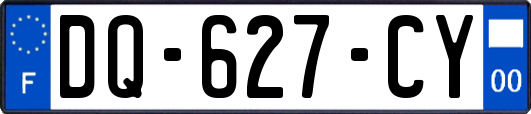 F

DQ-627-CY

00